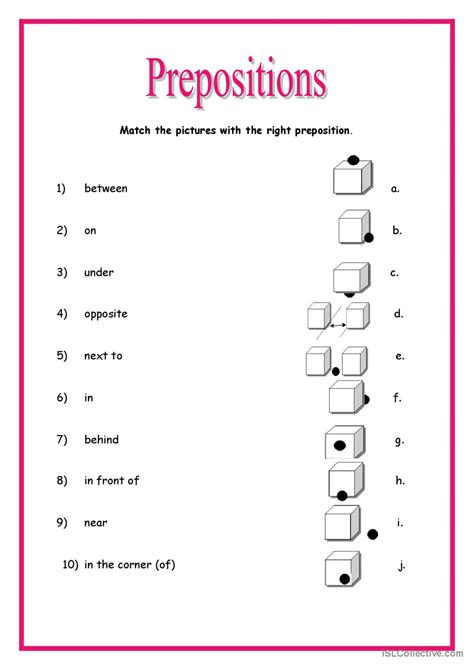 Prepositions

Match the pictures with the right preposition.

1) between
2) on
3) under
4) opposite
5) next to
6) in
7) behind
8) in front of
9) near
10) in the corner (of)

a.
b.
c.
d.
e.
f.
g.
h.
i.
j.

iSLCollective.com